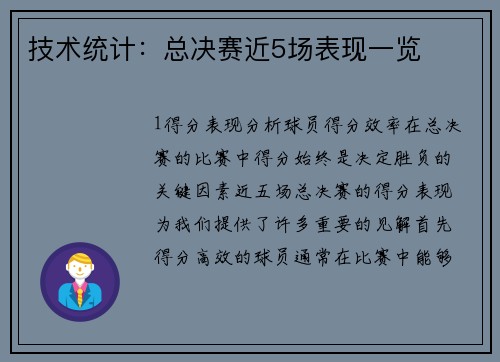 技术统计：总决赛近5场表现一览

1得分表现分析球员得分效率在总决赛的比赛中得分始终是决定胜负的关键因素近五场总决赛的得分表现为我们提供了许多重要的见解首先得分高效的球员通常在比赛中能够